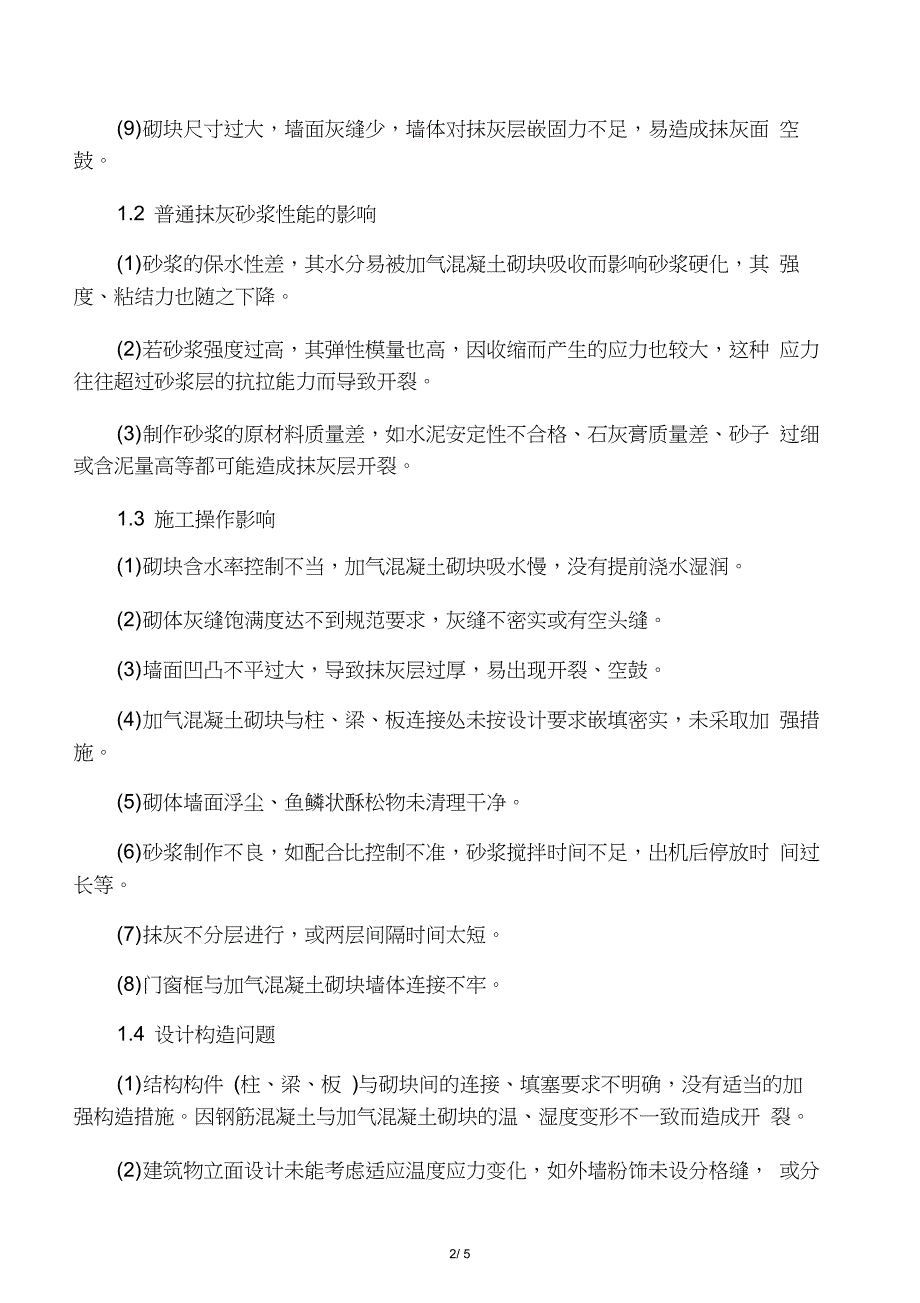 (9)砌块尺寸过大，墙面灰缝少，墙体对抹灰层嵌固力不足，易造成抹灰面 空鼓。

1.2 普通抹灰砂浆性能的影响

(1)砂浆的保水性差，其水分易被加气混凝土砌块吸收而影响砂浆硬化，其 强度、粘结力也随之下降。

(2)若砂浆强度过高，其弹性模量也高，因收缩而产生的应力也较大，这种 应力往往超过砂浆层的抗拉能力而导致开裂。

(3)制作砂浆的原材料质量差，如水泥安定性不合格、石灰膏质量差、砂子 过细或含泥量高等都可能造成抹灰层开裂。

1.3 施工操作影响

(1)砌块含水率控制不当，加气混凝土砌块吸水慢，没有提前浇水湿润。

(2)砌体灰缝饱满度达不到规范要求，灰缝不密实或有空头缝。

(3)墙面凹凸不平过大，导致抹灰层过厚，易出现开裂、空鼓。

(4)加气混凝土砌块与柱、梁、板连接处未按设计要求嵌填密实，未采取加 强措施。

(5)砌体墙面浮尘、鱼鳞状酥松物未清理干净。

(6)砂浆制作不良，如配合比控制不准，砂浆搅拌时间不足，出机后停放时 间过长等。

(7)抹灰不分层进行，或两层间隔时间太短。

(8)门窗框与加气混凝土砌块墙体连接不牢。

1.4 设计构造问题

(1)结构构件 (柱、梁、板 )与砌块间的连接、填塞要求不明确，没有适当的加强构造措施。因钢筋混凝土与加气混凝土砌块的温、湿度变形不一致而造成开 裂。

(2)建筑物立面设计未能考虑适应温度应力变化，如外墙粉饰未设分格缝， 或分

2/ 5